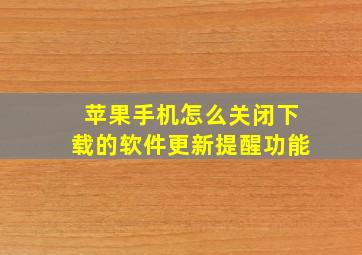 苹果手机怎么关闭下载的软件更新提醒功能